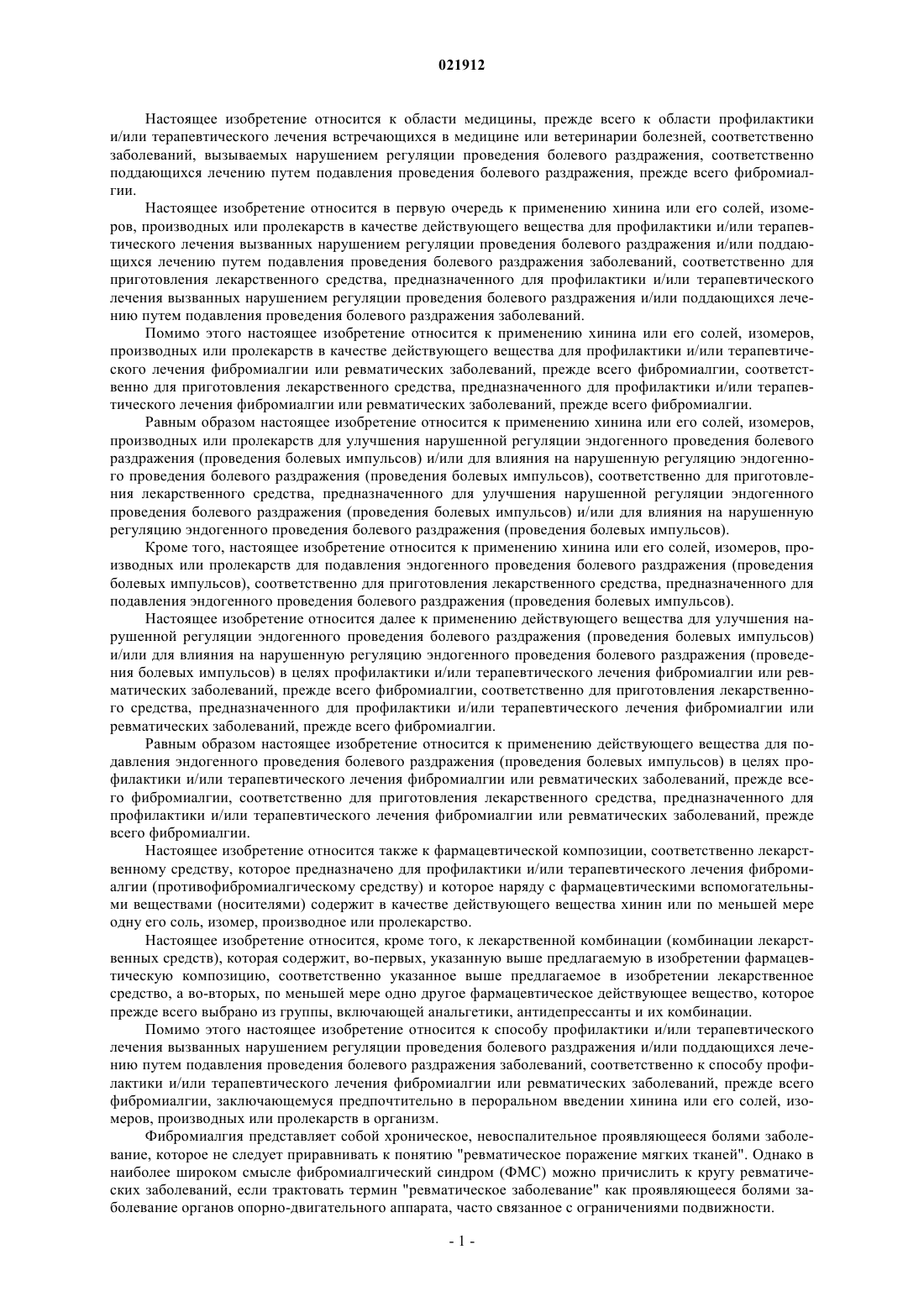 021912

Настоящее изобретение относится к области медицины, прежде всего к области профилактики и/или терапевтического лечения встречающихся в медицине или ветеринарии болезней, соответственно заболеваний, вызываемых нарушением регуляции проведения болевого раздражения, соответственно поддающихся лечению путем подавления проведения болевого раздражения, прежде всего фибромиалгии.

Настоящее изобретение относится в первую очередь к применению хинина или его солей, изомеров, производных или пролекарств в качестве действующего вещества для профилактики и/или терапевтического лечения вызванных нарушением регуляции проведения болевого раздражения и/или поддающихся лечению путем подавления проведения болевого раздражения заболеваний, соответственно для приготовления лекарственного средства, предназначенного для профилактики и/или терапевтического лечения вызванных нарушением регуляции проведения болевого раздражения и/или поддающихся лечению путем подавления проведения болевого раздражения заболеваний.

Помимо этого настоящее изобретение относится к применению хинина или его солей, изомеров, производных или пролекарств в качестве действующего вещества для профилактики и/или терапевтического лечения фибромиалгии или ревматических заболеваний, прежде всего фибромиалгии, соответственно для приготовления лекарственного средства, предназначенного для профилактики и/или терапевтического лечения фибромиалгии или ревматических заболеваний, прежде всего фибромиалгии.

Равным образом настоящее изобретение относится к применению хинина или его солей, изомеров, производных или пролекарств для улучшения нарушенной регуляции эндогенного проведения болевого раздражения (проведения болевых импульсов) и/или для влияния на нарушенную регуляцию эндогенного проведения болевого раздражения (проведения болевых импульсов), соответственно для приготовления лекарственного средства, предназначенного для улучшения нарушенной регуляции эндогенного проведения болевого раздражения (проведения болевых импульсов) и/или для влияния на нарушенную регуляцию эндогенного проведения болевого раздражения (проведения болевых импульсов).

Кроме того, настоящее изобретение относится к применению хинина или его солей, изомеров, производных или пролекарств для подавления эндогенного проведения болевого раздражения (проведения болевых импульсов), соответственно для приготовления лекарственного средства, предназначенного для подавления эндогенного проведения болевого раздражения (проведения болевых импульсов).

Настоящее изобретение относится далее к применению действующего вещества для улучшения нарушенной регуляции эндогенного проведения болевого раздражения (проведения болевых импульсов) и/или для влияния на нарушенную регуляцию эндогенного проведения болевого раздражения (проведения болевых импульсов) в целях профилактики и/или терапевтического лечения фибромиалгии или ревматических заболеваний, прежде всего фибромиалгии, соответственно для приготовления лекарственного средства, предназначенного для профилактики и/или терапевтического лечения фибромиалгии или ревматических заболеваний, прежде всего фибромиалгии.

Равным образом настоящее изобретение относится к применению действующего вещества для подавления эндогенного проведения болевого раздражения (проведения болевых импульсов) в целях профилактики и/или терапевтического лечения фибромиалгии или ревматических заболеваний, прежде всего фибромиалгии, соответственно для приготовления лекарственного средства, предназначенного для профилактики и/или терапевтического лечения фибромиалгии или ревматических заболеваний, прежде всего фибромиалгии.

Настоящее изобретение относится также к фармацевтической композиции, соответственно лекарственному средству, которое предназначено для профилактики и/или терапевтического лечения фибромиалгии (противофибромиалгическому средству) и которое наряду с фармацевтическими вспомогательными веществами (носителями) содержит в качестве действующего вещества хинин или по меньшей мере одну его соль, изомер, производное или пролекарство.

Настоящее изобретение относится, кроме того, к лекарственной комбинации (комбинации лекарственных средств), которая содержит, во-первых, указанную выше предлагаемую в изобретении фармацевтическую композицию, соответственно указанное выше предлагаемое в изобретении лекарственное средство, а во-вторых, по меньшей мере одно другое фармацевтическое действующее вещество, которое прежде всего выбрано из группы, включающей анальгетики, антидепрессанты и их комбинации.

Помимо этого настоящее изобретение относится к способу профилактики и/или терапевтического лечения вызванных нарушением регуляции проведения болевого раздражения и/или поддающихся лечению путем подавления проведения болевого раздражения заболеваний, соответственно к способу профилактики и/или терапевтического лечения фибромиалгии или ревматических заболеваний, прежде всего фибромиалгии, заключающемуся предпочтительно в пероральном введении хинина или его солей, изомеров, производных или пролекарств в организм.

Фибромиалгия представляет собой хроническое, невоспалительное проявляющееся болями заболевание, которое не следует приравнивать к понятию "ревматическое поражение мягких тканей". Однако в наиболее широком смысле фибромиалгический синдром (ФМС) можно причислить к кругу ревматических заболеваний, если трактовать термин "ревматическое заболевание" как проявляющееся болями заболевание органов опорно-двигательного аппарата, часто связанное с ограничениями подвижности.

- 1 -